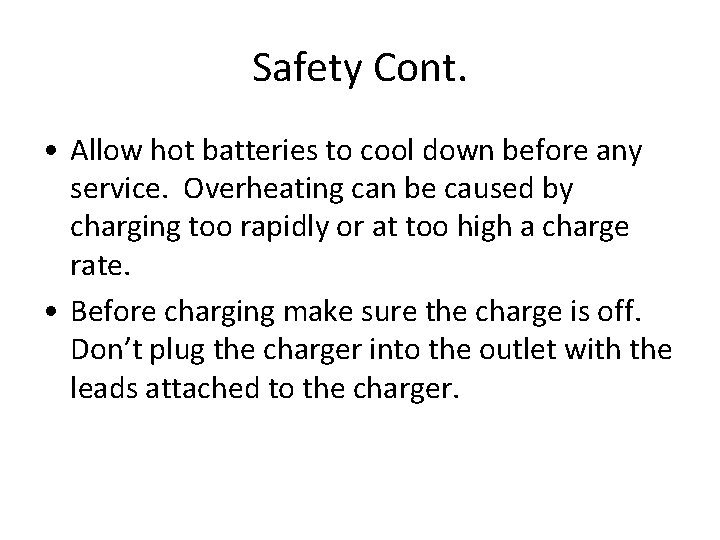 Safety Cont.

• Allow hot batteries to cool down before any service. Overheating can be caused by charging too rapidly or at too high a charge rate.
• Before charging make sure the charge is off. Don't plug the charger into the outlet with the leads attached to the charger.